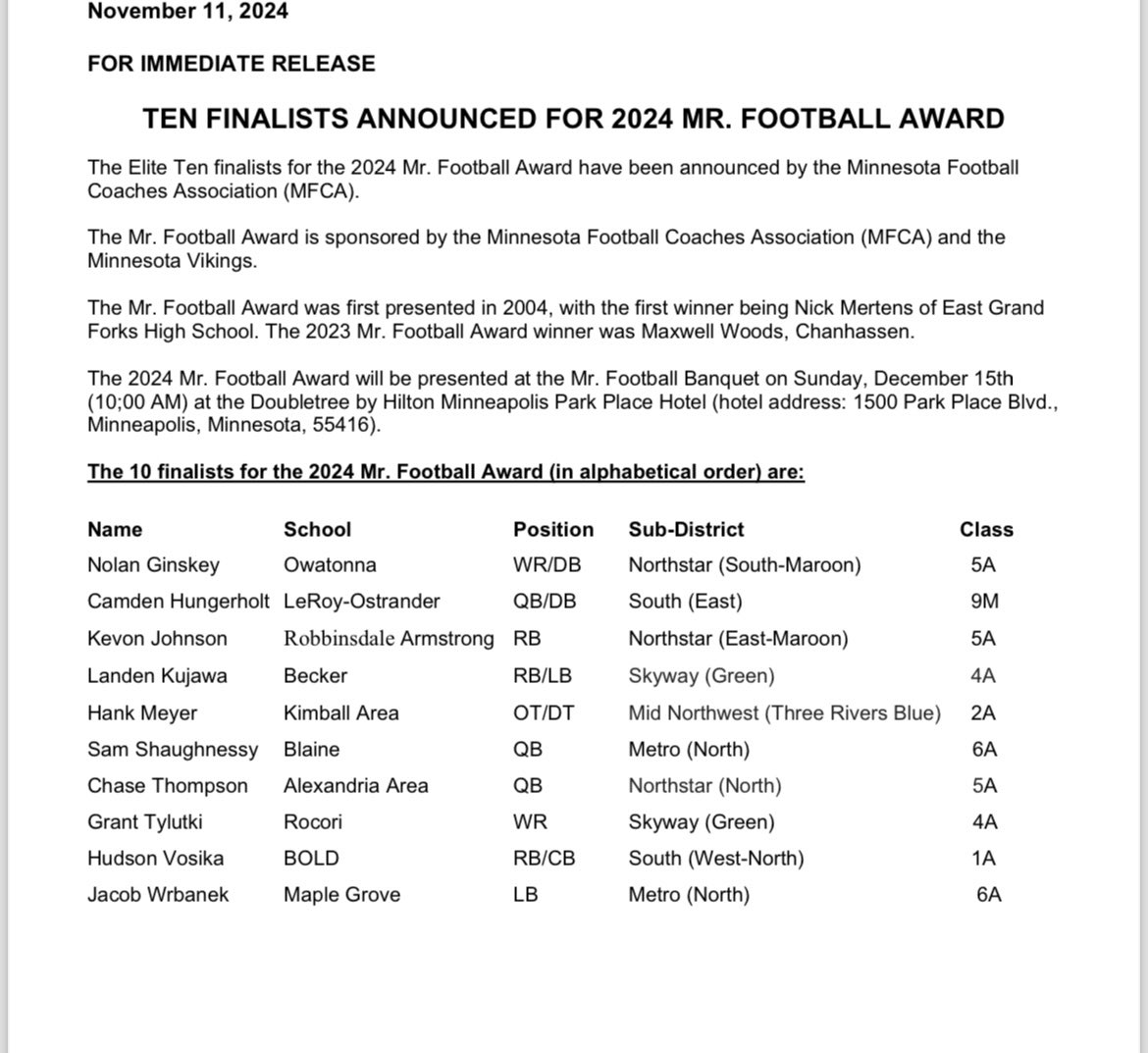 November 11, 2024

FOR IMMEDIATE RELEASE

TEN FINALISTS ANNOUNCED FOR 2024 MR. FOOTBALL AWARD

The Elite Ten finalists for the 2024 Mr. Football Award have been announced by the Minnesota Football Coaches Association (MFCA).

The Mr. Football Award is sponsored by the Minnesota Football Coaches Association (MFCA) and the Minnesota Vikings.

The Mr. Football Award was first presented in 2004, with the first winner being Nick Mertens of East Grand Forks High School. The 2023 Mr. Football Award winner was Maxwell Woods, Chanhassen.

The 2024 Mr. Football Award will be presented at the Mr. Football Banquet on Sunday, December 15th (10;00 AM) at the Doubletree by Hilton Minneapolis Park Place Hotel (hotel address: 1500 Park Place Blvd., Minneapolis, Minnesota, 55416).

The 10 finalists for the 2024 Mr. Football Award (in alphabetical order) are:

| Name | School | Position | Sub-District | Class |
|---|---|---|---|---|
| Nolan Ginskey | Owatonna | WR/DB | Northstar (South-Maroon) | 5A |
| Camden Hungerholt | LeRoy-Ostrander | QB/DB | South (East) | 9M |
| Kevon Johnson | Robbinsdale Armstrong | RB | Northstar (East-Maroon) | 5A |
| Landen Kujawa | Becker | RB/LB | Skyway (Green) | 4A |
| Hank Meyer | Kimball Area | OT/DT | Mid Northwest (Three Rivers Blue) | 2A |
| Sam Shaughnessy | Blaine | QB | Metro (North) | 6A |
| Chase Thompson | Alexandria Area | QB | Northstar (North) | 5A |
| Grant Tylutki | Rocori | WR | Skyway (Green) | 4A |
| Hudson Vosika | BOLD | RB/CB | South (West-North) | 1A |
| Jacob Wrbanek | Maple Grove | LB | Metro (North) | 6A |